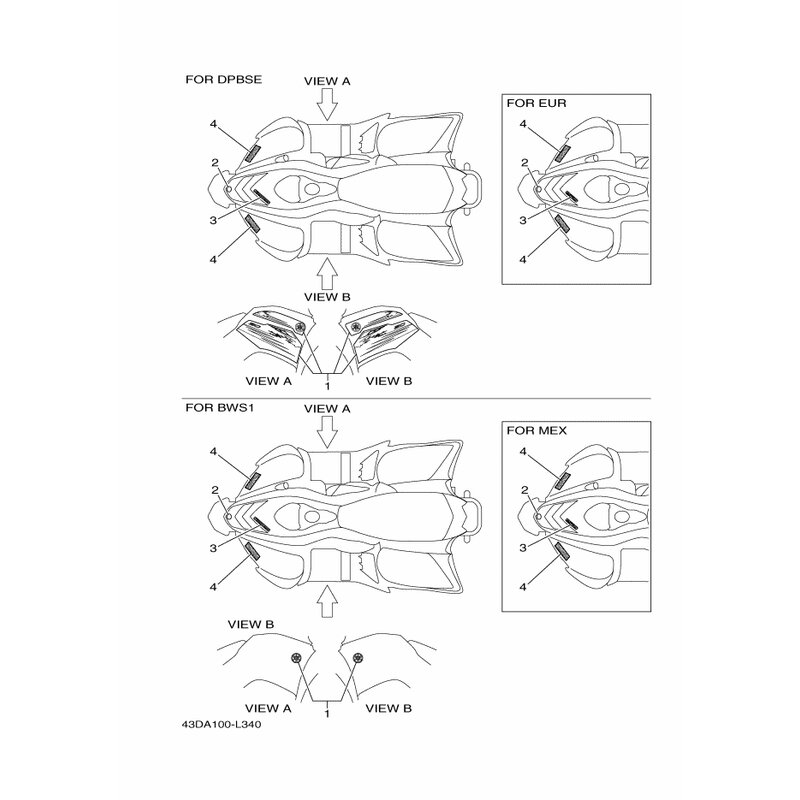 FOR DPBSE

VIEW A

4
2
3
4

VIEW B

VIEW A
1
VIEW B

FOR EUR

4
2
3
4

FOR BWS1

VIEW A

4
2
3
4

VIEW B

VIEW A
1
VIEW B

FOR MEX

4
2
3
4

43DA100-L340